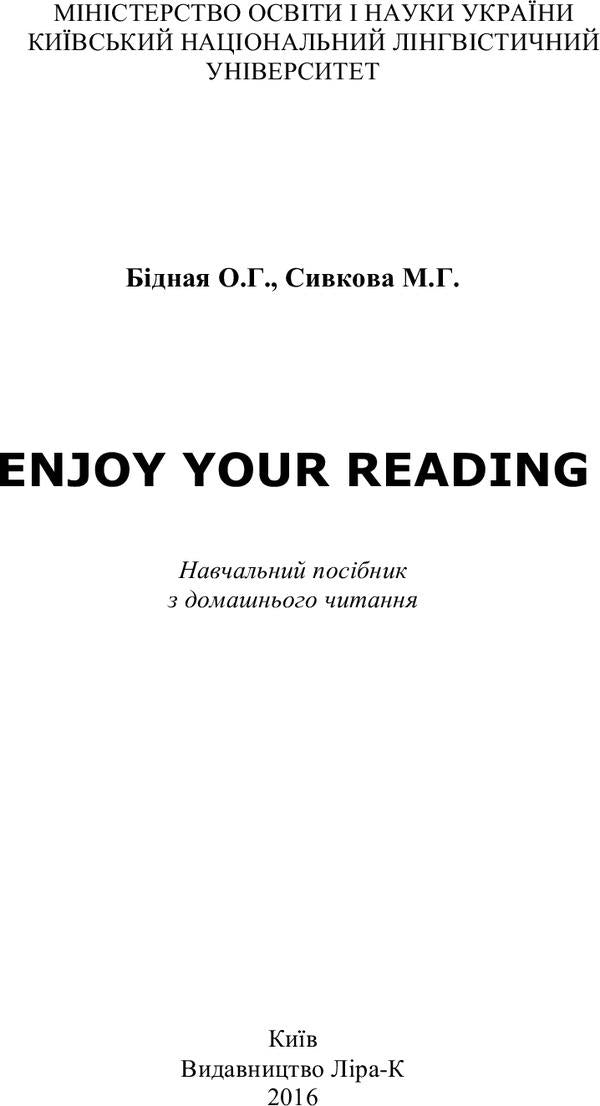 МІНІСТЕРСТВО ОСВІТИ І НАУКИ УКРАЇНИ
КИЇВСЬКИЙ НАЦІОНАЛЬНИЙ ЛІНГВІСТИЧНИЙ УНІВЕРСИТЕТ

Бідная О.Г., Сивкова М.Г.

ENJOY YOUR READING

Навчальний посібник
з домашнього читання

Київ
Видавництво Ліра-К
2016